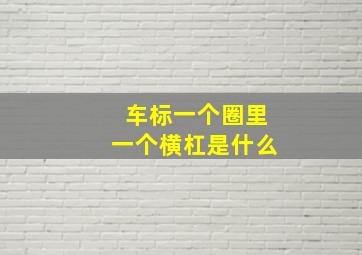 车标一个圈里
一个横杠是什么